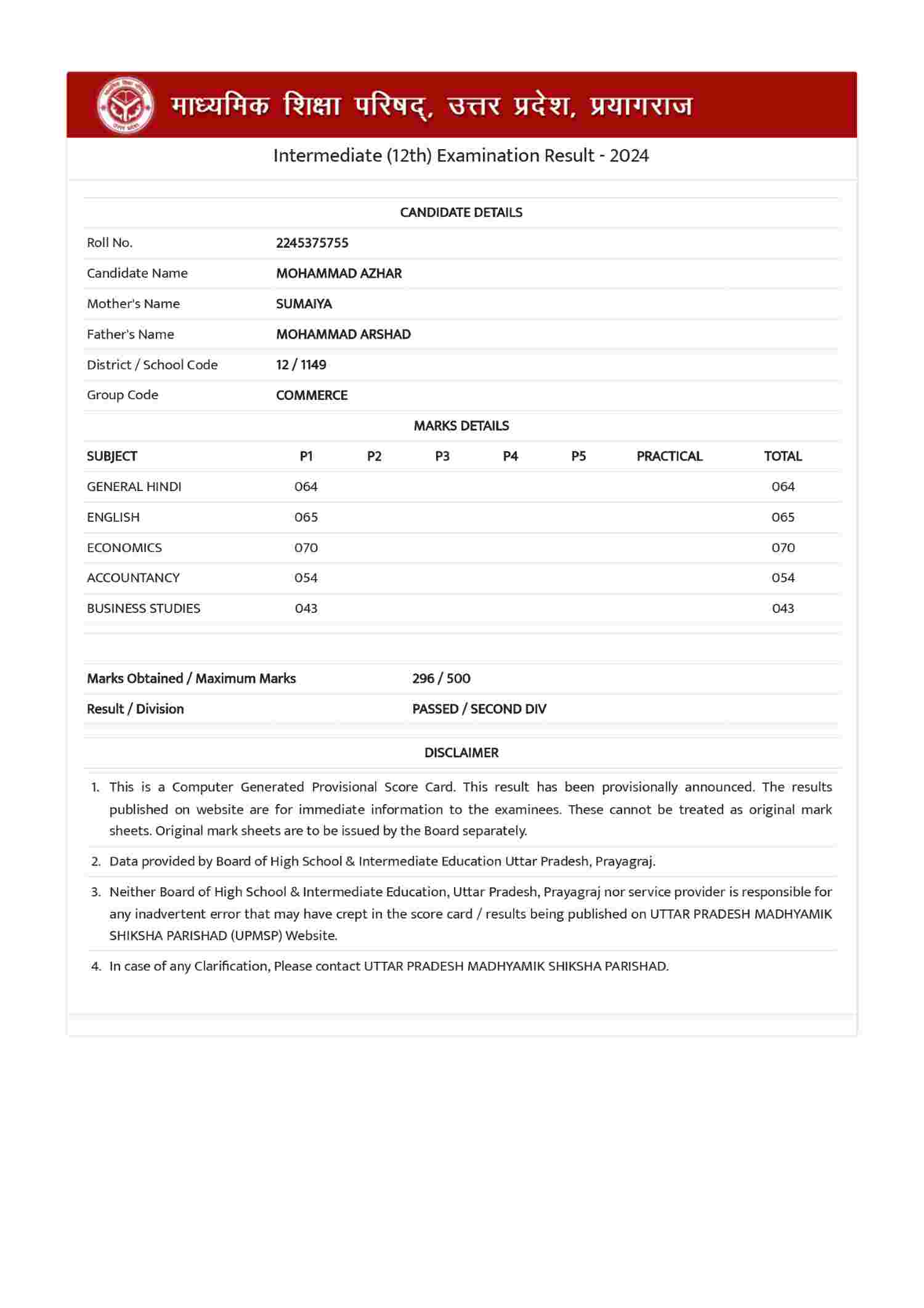 माध्यमिक शिक्षा परिषद्, उत्तर प्रदेश, प्रयागराज

Intermediate (12th) Examination Result - 2024

CANDIDATE DETAILS

| | |
|---|---|
| Roll No. | 2245375755 |
| Candidate Name | MOHAMMAD AZHAR |
| Mother's Name | SUMAIYA |
| Father's Name | MOHAMMAD ARSHAD |
| District / School Code | 12 / 1149 |
| Group Code | COMMERCE |

MARKS DETAILS

| SUBJECT | P1 | P2 | P3 | P4 | P5 | PRACTICAL | TOTAL |
|---|---|---|---|---|---|---|---|
| GENERAL HINDI | 064 | | | | | | 064 |
| ENGLISH | 065 | | | | | | 065 |
| ECONOMICS | 070 | | | | | | 070 |
| ACCOUNTANCY | 054 | | | | | | 054 |
| BUSINESS STUDIES | 043 | | | | | | 043 |

| | |
|---|---|
| Marks Obtained / Maximum Marks | 296 / 500 |
| Result / Division | PASSED / SECOND DIV |

DISCLAIMER

1. This is a Computer Generated Provisional Score Card. This result has been provisionally announced. The results published on website are for immediate information to the examinees. These cannot be treated as original mark sheets. Original mark sheets are to be issued by the Board separately.

2. Data provided by Board of High School & Intermediate Education Uttar Pradesh, Prayagraj.

3. Neither Board of High School & Intermediate Education, Uttar Pradesh, Prayagraj nor service provider is responsible for any inadvertent error that may have crept in the score card / results being published on UTTAR PRADESH MADHYAMIK SHIKSHA PARISHAD (UPMSP) Website.

4. In case of any Clarification, Please contact UTTAR PRADESH MADHYAMIK SHIKSHA PARISHAD.